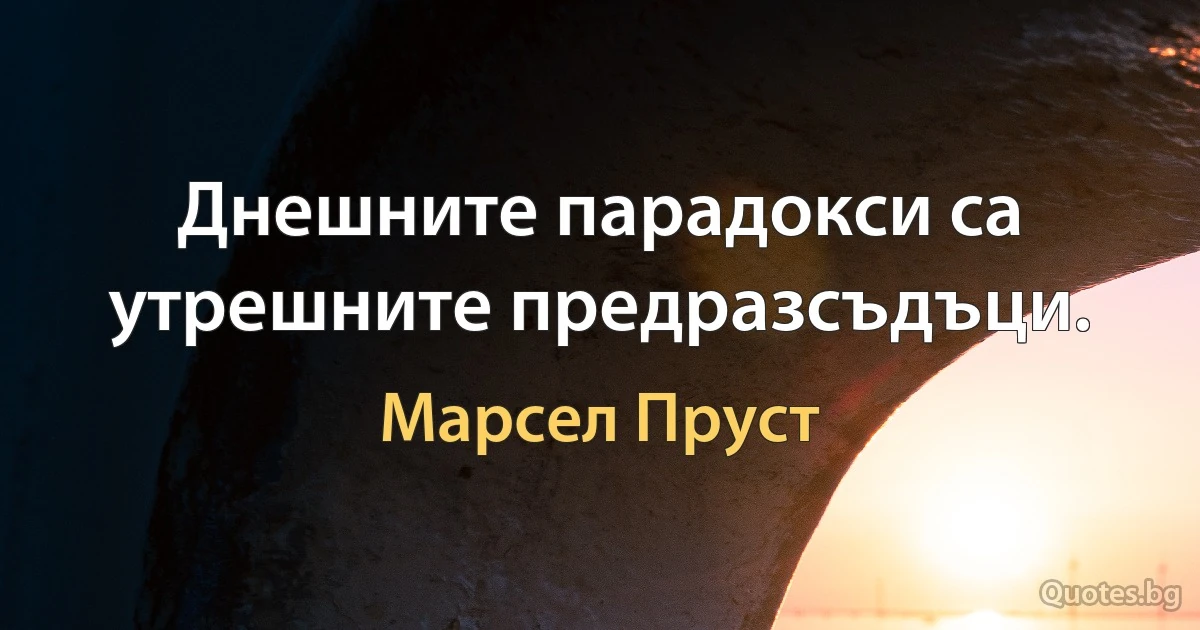 Днешните парадокси са утрешните предразсъдъци.

Марсел Пруст

Quotes.bg